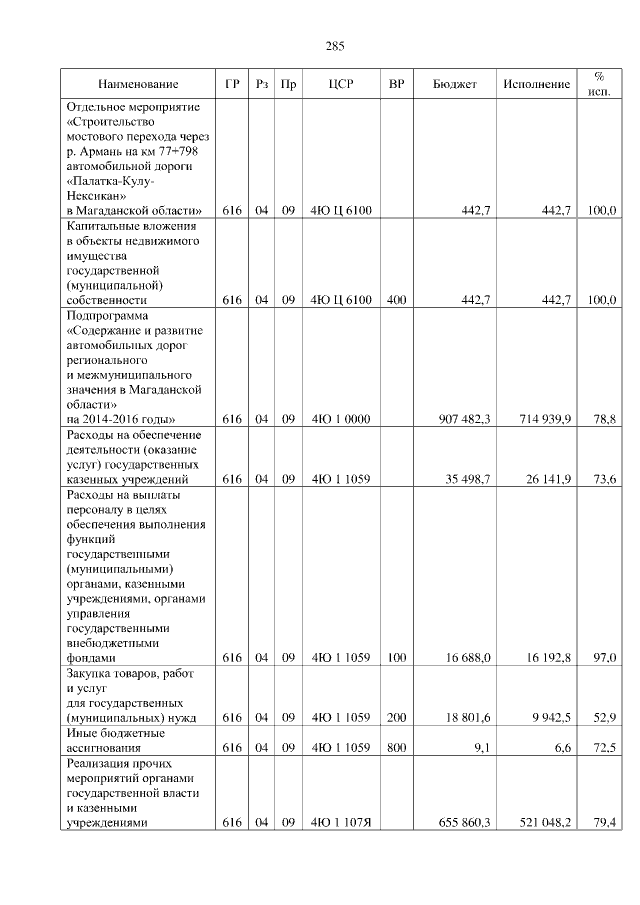 285

| Наименование | ГР | Рз | Пр | ЦСР | ВР | Бюджет | Исполнение | % исп. |
|---|---|---|---|---|---|---|---|---|
| Отдельное мероприятие «Строительство мостового перехода через р. Армань на км 77+798 автомобильной дороги «Палатка-Кулу-Нексикан» в Магаданской области» | 616 | 04 | 09 | 4Ю Ц 6100 | | 442,7 | 442,7 | 100,0 |
| Капитальные вложения в объекты недвижимого имущества государственной (муниципальной) собственности | 616 | 04 | 09 | 4Ю Ц 6100 | 400 | 442,7 | 442,7 | 100,0 |
| Подпрограмма «Содержание и развитие автомобильных дорог регионального и межмуниципального значения в Магаданской области» на 2014-2016 годы» | 616 | 04 | 09 | 4Ю 1 0000 | | 907 482,3 | 714 939,9 | 78,8 |
| Расходы на обеспечение деятельности (оказание услуг) государственных казенных учреждений | 616 | 04 | 09 | 4Ю 1 1059 | | 35 498,7 | 26 141,9 | 73,6 |
| Расходы на выплаты персоналу в целях обеспечения выполнения функций государственными (муниципальными) органами, казенными учреждениями, органами управления государственными внебюджетными фондами | 616 | 04 | 09 | 4Ю 1 1059 | 100 | 16 688,0 | 16 192,8 | 97,0 |
| Закупка товаров, работ и услуг для государственных (муниципальных) нужд | 616 | 04 | 09 | 4Ю 1 1059 | 200 | 18 801,6 | 9 942,5 | 52,9 |
| Иные бюджетные ассигнования | 616 | 04 | 09 | 4Ю 1 1059 | 800 | 9,1 | 6,6 | 72,5 |
| Реализация прочих мероприятий органами государственной власти и казенными учреждениями | 616 | 04 | 09 | 4Ю 1 107Я | | 655 860,3 | 521 048,2 | 79,4 |